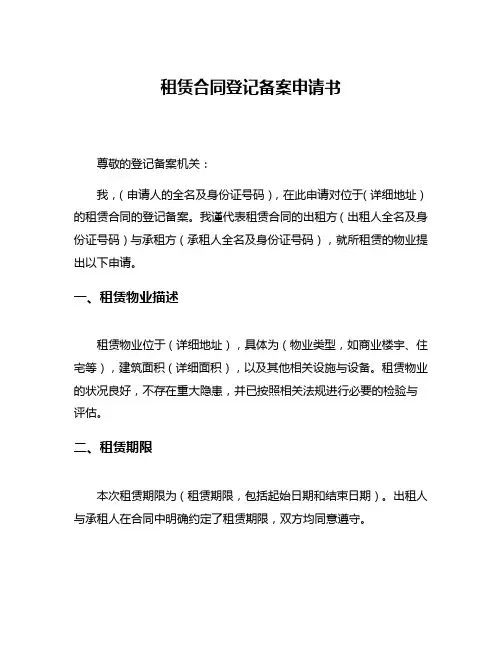 租赁合同登记备案申请书

尊敬的登记备案机关：

我，（申请人的全名及身份证号码），在此申请对位于（详细地址）的租赁合同的登记备案。我谨代表租赁合同的出租方（出租人全名及身份证号码）与承租方（承租人全名及身份证号码），就所租赁的物业提出以下申请。

一、租赁物业描述

租赁物业位于（详细地址），具体为（物业类型，如商业楼宇、住宅等），建筑面积（详细面积），以及其他相关设施与设备。租赁物业的状况良好，不存在重大隐患，并已按照相关法规进行必要的检验与评估。

二、租赁期限

本次租赁期限为（租赁期限，包括起始日期和结束日期）。出租人与承租人在合同中明确约定了租赁期限，双方均同意遵守。